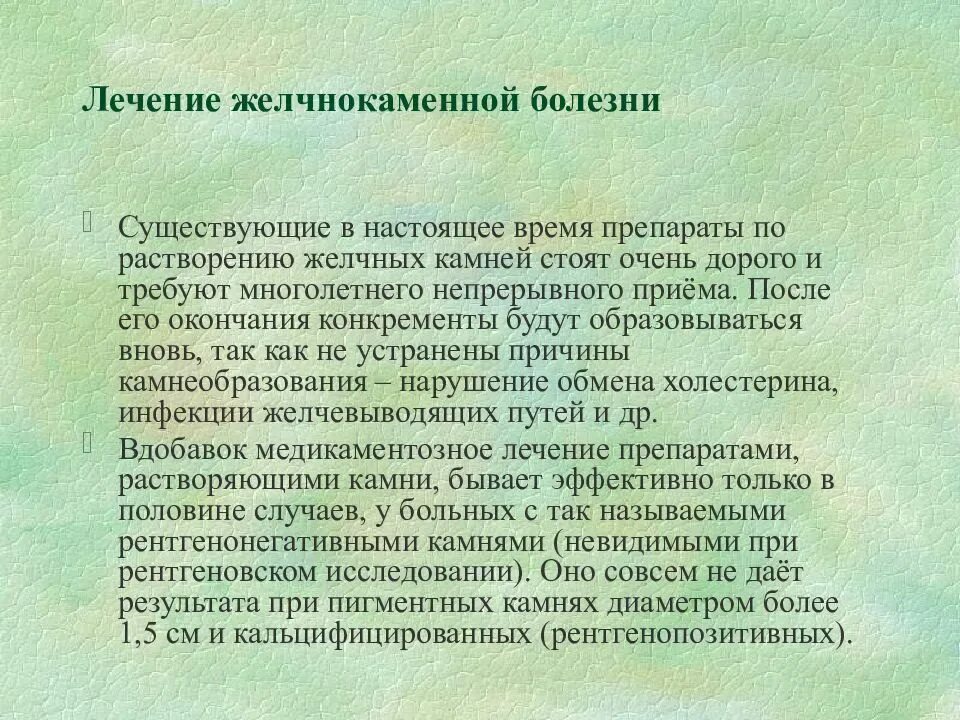 Лечение желчнокаменной болезни

Существующие в настоящее время препараты по растворению желчных камней стоят очень дорого и требуют многолетнего непрерывного приёма. После его окончания конкременты будут образовываться вновь, так как не устранены причины камнеобразования – нарушение обмена холестерина, инфекции желчевыводящих путей и др.

Вдобавок медикаментозное лечение препаратами, растворяющими камни, бывает эффективно только в половине случаев, у больных с так называемыми рентгенонегативными камнями (невидимыми при рентгеновском исследовании). Оно совсем не даёт результата при пигментных камнях диаметром более 1,5 см и кальцифицированных (рентгенопозитивных).